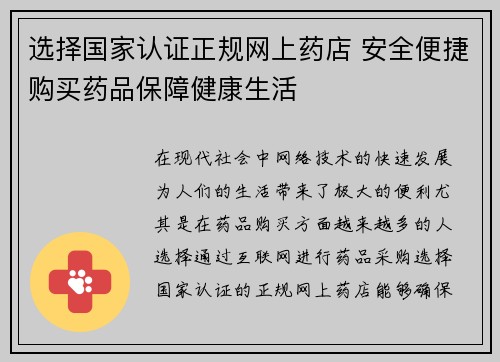 选择国家认证正规网上药店 安全便捷购买药品保障健康生活

在现代社会中网络技术的快速发展为人们的生活带来了极大的便利尤其是在药品购买方面越来越多的人选择通过互联网进行药品采购选择国家认证的正规网上药店能够确保